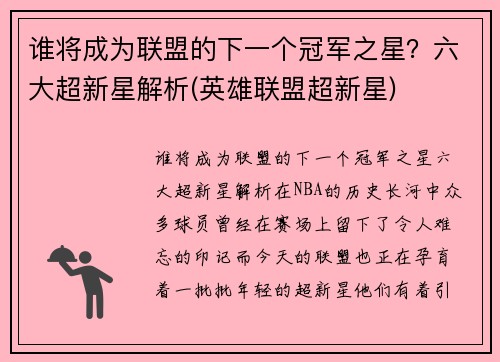 谁将成为联盟的下一个冠军之星？六大超新星解析(英雄联盟超新星)

谁将成为联盟的下一个冠军之星六大超新星解析在NBA的历史长河中众多球员曾经在赛场上留下了令人难忘的印记而今天的联盟也正在孕育着一批批年轻的超新星他们有着引